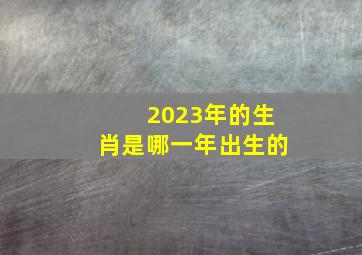 2023年的生肖是哪一年出生的